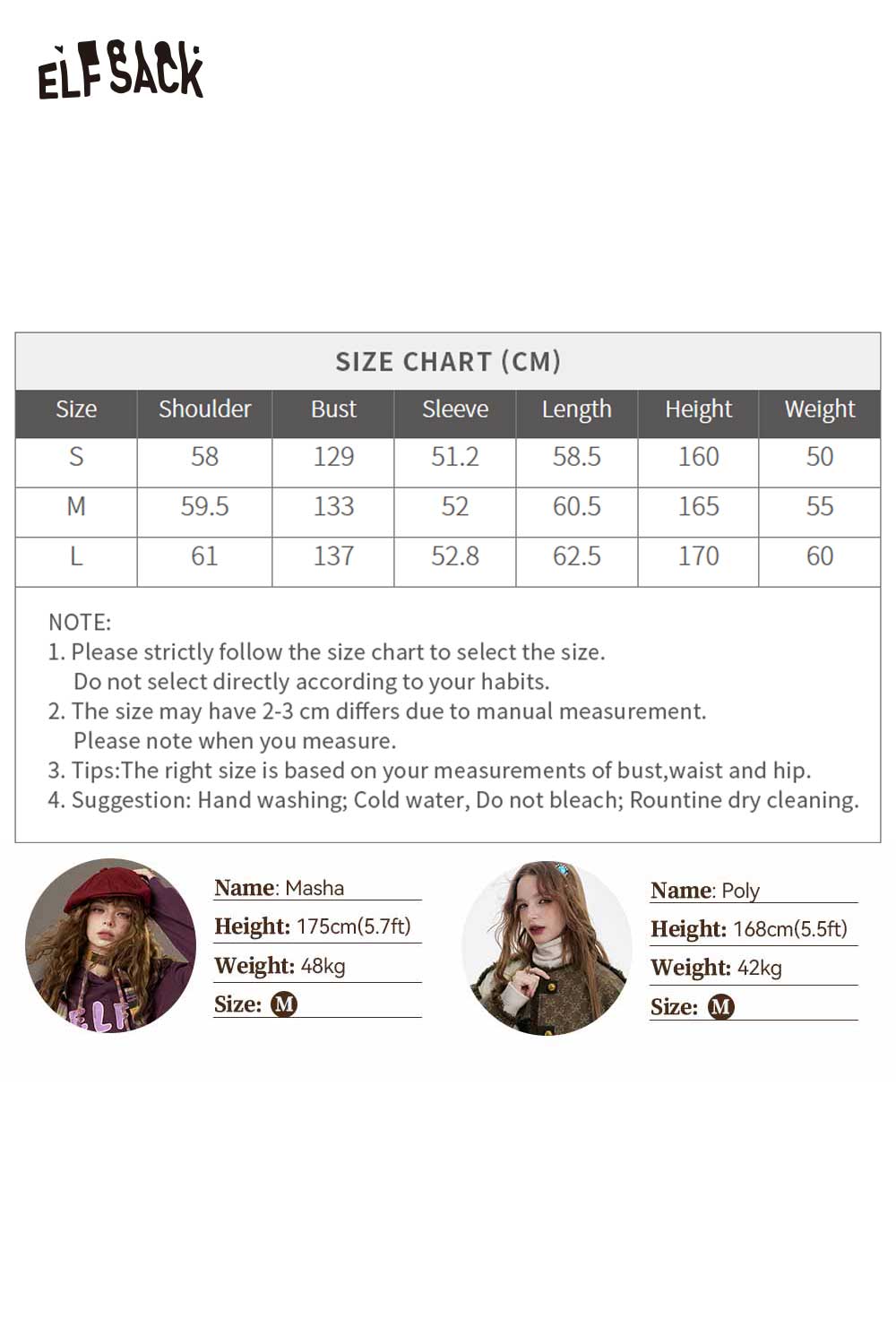 ELFSACK

SIZE CHART (CM)

| Size | Shoulder | Bust | Sleeve | Length | Height | Weight |
|---|---|---|---|---|---|---|
| S | 58 | 129 | 51.2 | 58.5 | 160 | 50 |
| M | 59.5 | 133 | 52 | 60.5 | 165 | 55 |
| L | 61 | 137 | 52.8 | 62.5 | 170 | 60 |

NOTE:
1. Please strictly follow the size chart to select the size. Do not select directly according to your habits.
2. The size may have 2-3 cm differs due to manual measurement. Please note when you measure.
3. Tips:The right size is based on your measurements of bust,waist and hip.
4. Suggestion: Hand washing; Cold water, Do not bleach; Rountine dry cleaning.

Name: Masha
Height: 175cm(5.7ft)
Weight: 48kg
Size: M

Name: Poly
Height: 168cm(5.5ft)
Weight: 42kg
Size: M